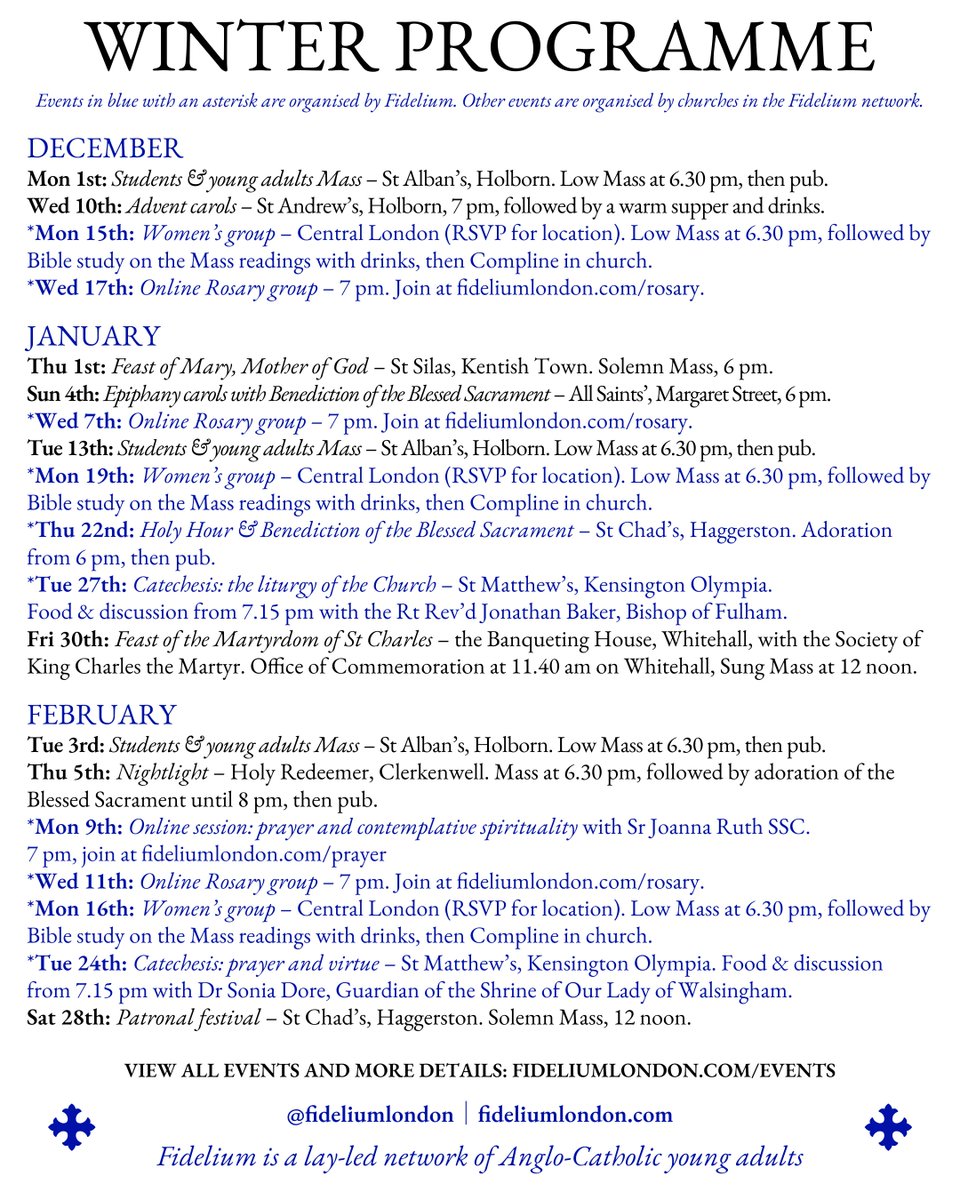 WINTER PROGRAMME

Events in blue with an asterisk are organised by Fidelium. Other events are organised by churches in the Fidelium network.

DECEMBER
Mon 1st: Students & young adults Mass – St Alban's, Holborn. Low Mass at 6.30 pm, then pub.
Wed 10th: Advent carols – St Andrew's, Holborn, 7 pm, followed by a warm supper and drinks.
*Mon 15th: Women's group – Central London (RSVP for location). Low Mass at 6.30 pm, followed by Bible study on the Mass readings with drinks, then Compline in church.
*Wed 17th: Online Rosary group – 7 pm. Join at fideliumlondon.com/rosary.

JANUARY
Thu 1st: Feast of Mary, Mother of God – St Silas, Kentish Town. Solemn Mass, 6 pm.
Sun 4th: Epiphany carols with Benediction of the Blessed Sacrament – All Saints', Margaret Street, 6 pm.
*Wed 7th: Online Rosary group – 7 pm. Join at fideliumlondon.com/rosary.
Tue 13th: Students & young adults Mass – St Alban's, Holborn. Low Mass at 6.30 pm, then pub.
*Mon 19th: Women's group – Central London (RSVP for location). Low Mass at 6.30 pm, followed by Bible study on the Mass readings with drinks, then Compline in church.
*Thu 22nd: Holy Hour & Benediction of the Blessed Sacrament – St Chad's, Haggerston. Adoration from 6 pm, then pub.
*Tue 27th: Catechesis: the liturgy of the Church – St Matthew's, Kensington Olympia. Food & discussion from 7.15 pm with the Rt Rev'd Jonathan Baker, Bishop of Fulham.
Fri 30th: Feast of the Martyrdom of St Charles – the Banqueting House, Whitehall, with the Society of King Charles the Martyr. Office of Commemoration at 11.40 am on Whitehall, Sung Mass at 12 noon.

FEBRUARY
Tue 3rd: Students & young adults Mass – St Alban's, Holborn. Low Mass at 6.30 pm, then pub.
Thu 5th: Nightlight – Holy Redeemer, Clerkenwell. Mass at 6.30 pm, followed by adoration of the Blessed Sacrament until 8 pm, then pub.
*Mon 9th: Online session: prayer and contemplative spirituality with Sr Joanna Ruth SSC. 7 pm, join at fideliumlondon.com/prayer
*Wed 11th: Online Rosary group – 7 pm. Join at fideliumlondon.com/rosary.
*Mon 16th: Women's group – Central London (RSVP for location). Low Mass at 6.30 pm, followed by Bible study on the Mass readings with drinks, then Compline in church.
*Tue 24th: Catechesis: prayer and virtue – St Matthew's, Kensington Olympia. Food & discussion from 7.15 pm with Dr Sonia Dore, Guardian of the Shrine of Our Lady of Walsingham.
Sat 28th: Patronal festival – St Chad's, Haggerston. Solemn Mass, 12 noon.

VIEW ALL EVENTS AND MORE DETAILS: FIDELIUMLONDON.COM/EVENTS

@fideliumlondon | fideliumlondon.com

Fidelium is a lay-led network of Anglo-Catholic young adults